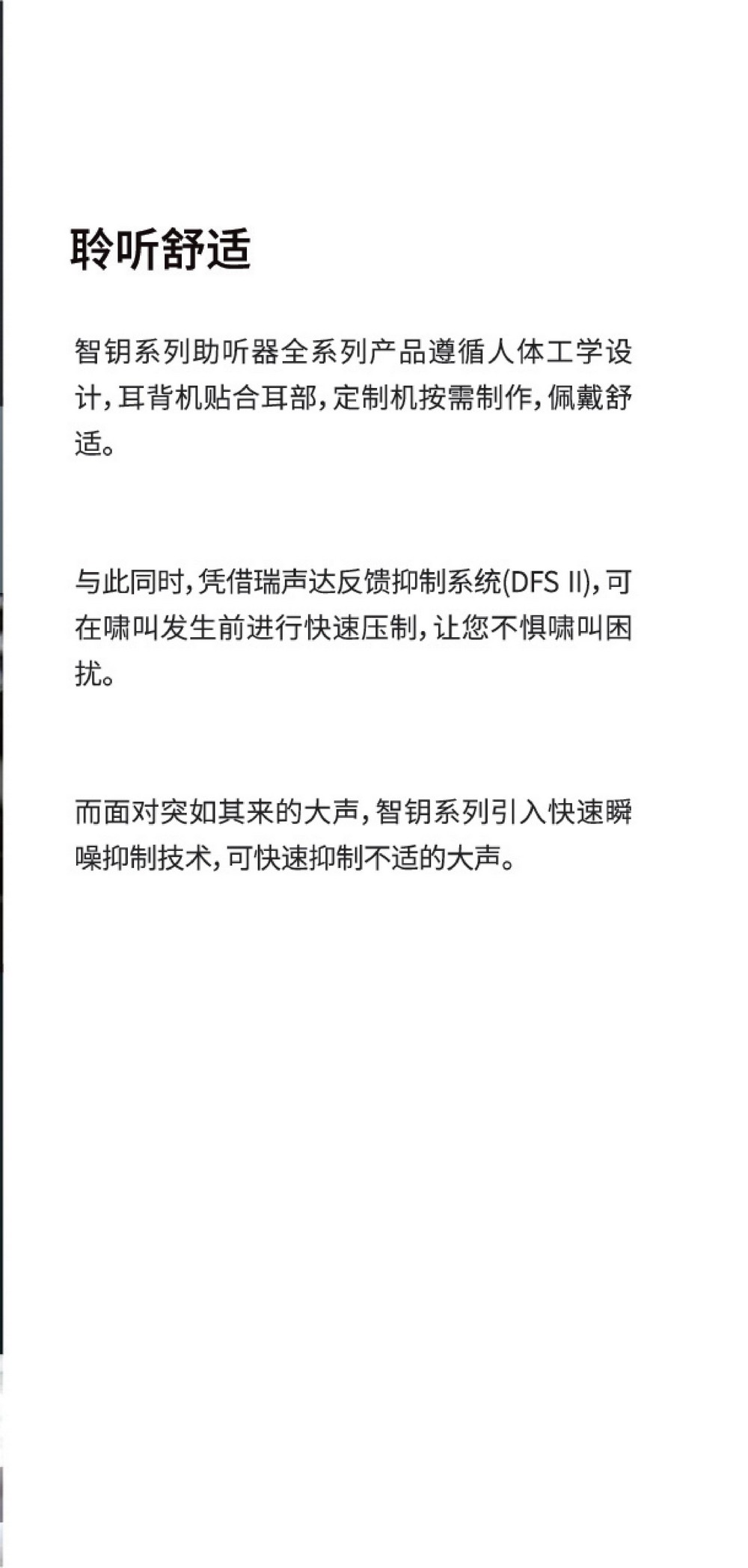 聆听舒适

智钥系列助听器全系列产品遵循人体工学设计，耳背机贴合耳部，定制机按需制作，佩戴舒适。

与此同时，凭借瑞声达反馈抑制系统(DFS II)，可在啸叫发生前进行快速压制，让您不惧啸叫困扰。

而面对突如其来的大声，智钥系列引入快速瞬噪抑制技术，可快速抑制不适的大声。